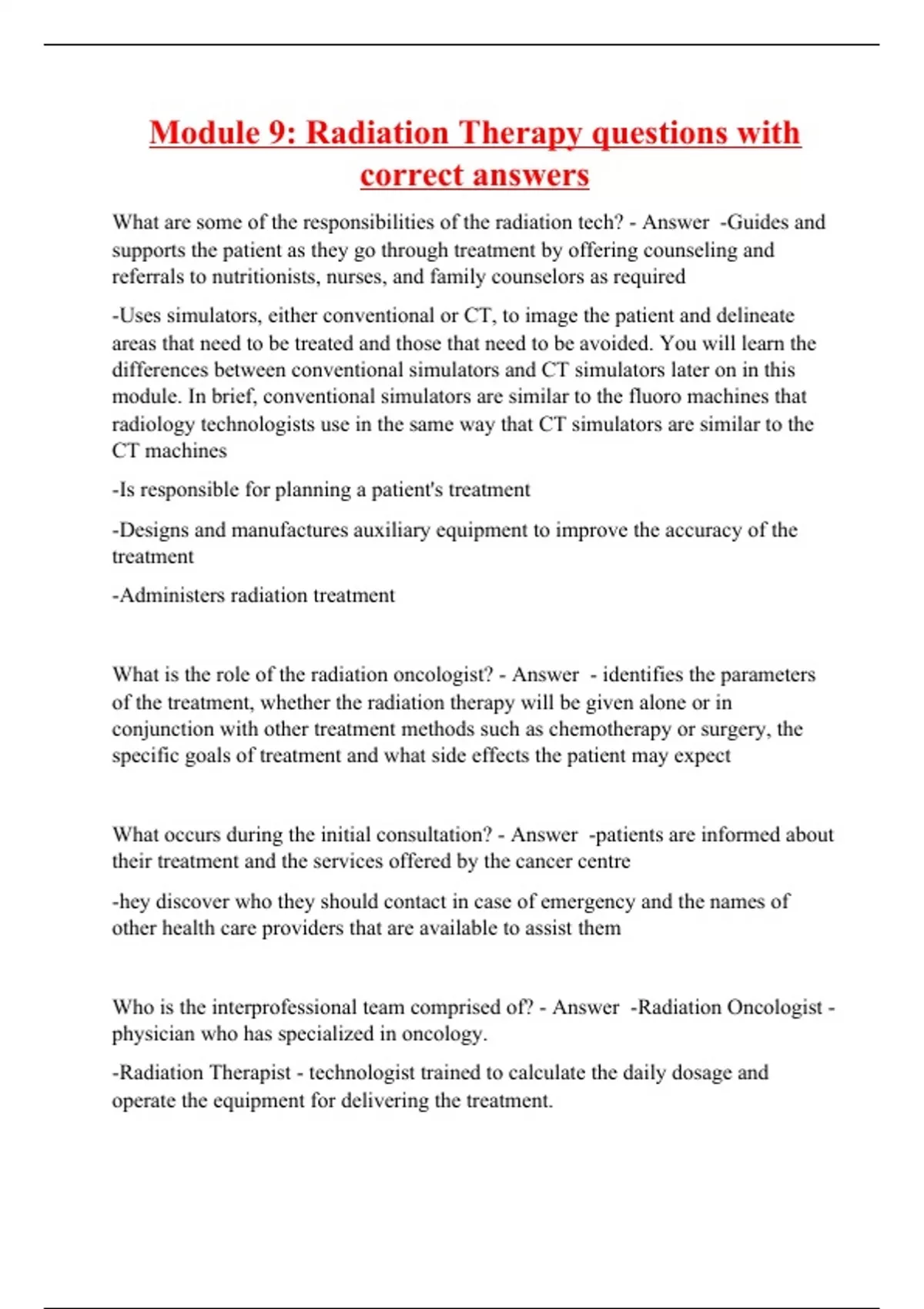 Module 9: Radiation Therapy questions with correct answers

What are some of the responsibilities of the radiation tech? - Answer -Guides and supports the patient as they go through treatment by offering counseling and referrals to nutritionists, nurses, and family counselors as required

-Uses simulators, either conventional or CT, to image the patient and delineate areas that need to be treated and those that need to be avoided. You will learn the differences between conventional simulators and CT simulators later on in this module. In brief, conventional simulators are similar to the fluoro machines that radiology technologists use in the same way that CT simulators are similar to the CT machines

-Is responsible for planning a patient's treatment

-Designs and manufactures auxiliary equipment to improve the accuracy of the treatment

-Administers radiation treatment

What is the role of the radiation oncologist? - Answer - identifies the parameters of the treatment, whether the radiation therapy will be given alone or in conjunction with other treatment methods such as chemotherapy or surgery, the specific goals of treatment and what side effects the patient may expect

What occurs during the initial consultation? - Answer -patients are informed about their treatment and the services offered by the cancer centre

-hey discover who they should contact in case of emergency and the names of other health care providers that are available to assist them

Who is the interprofessional team comprised of? - Answer -Radiation Oncologist - physician who has specialized in oncology.

-Radiation Therapist - technologist trained to calculate the daily dosage and operate the equipment for delivering the treatment.